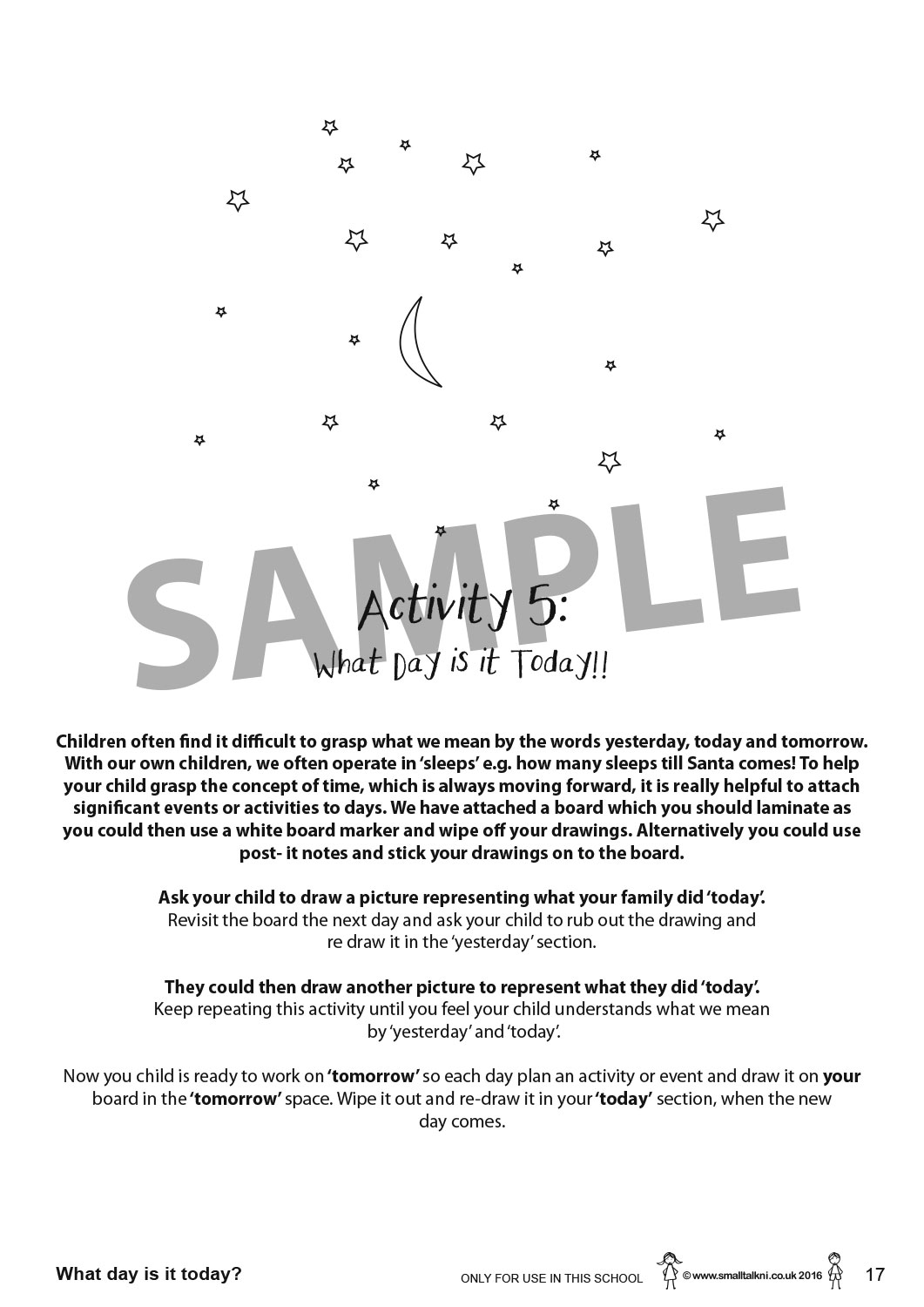 SAMPLE

Activity 5:
What Day is it Today!!

Children often find it difficult to grasp what we mean by the words yesterday, today and tomorrow. With our own children, we often operate in 'sleeps' e.g. how many sleeps till Santa comes! To help your child grasp the concept of time, which is always moving forward, it is really helpful to attach significant events or activities to days. We have attached a board which you should laminate as you could then use a white board marker and wipe off your drawings. Alternatively you could use post- it notes and stick your drawings on to the board.

Ask your child to draw a picture representing what your family did 'today'. Revisit the board the next day and ask your child to rub out the drawing and re draw it in the 'yesterday' section.

They could then draw another picture to represent what they did 'today'. Keep repeating this activity until you feel your child understands what we mean by 'yesterday' and 'today'.

Now you child is ready to work on 'tomorrow' so each day plan an activity or event and draw it on your board in the 'tomorrow' space. Wipe it out and re-draw it in your 'today' section, when the new day comes.

What day is it today?

ONLY FOR USE IN THIS SCHOOL

© www.smalltalkni.co.uk 2016

17